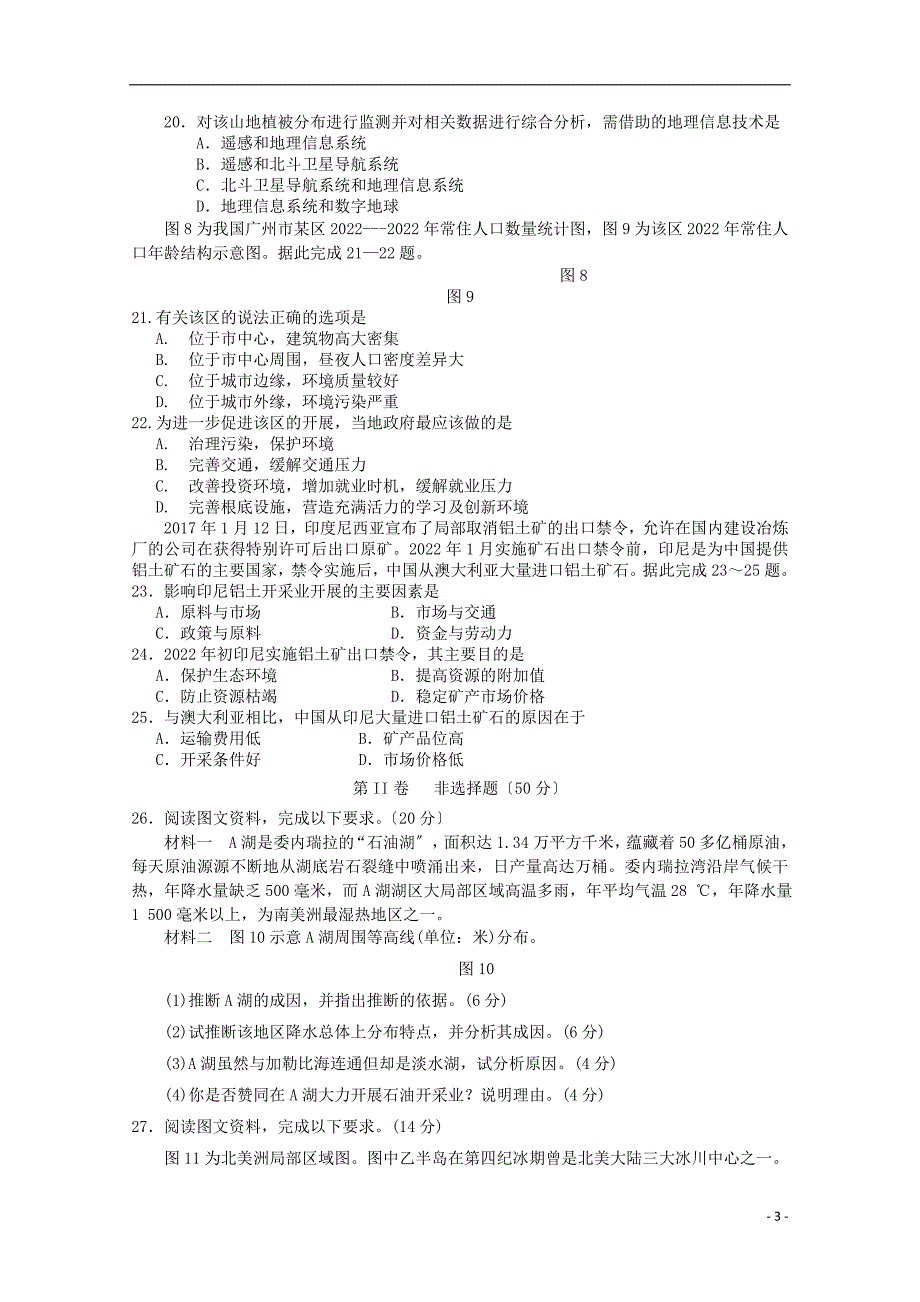 20．对该山地植被分布进行监测并对相关数据进行综合分析，需借助的地理信息技术是
A．遥感和地理信息系统
B．遥感和北斗卫星导航系统
C．北斗卫星导航系统和地理信息系统
D．地理信息系统和数字地球

图 8 为我国广州市某区 2022---2022 年常住人口数量统计图，图 9 为该区 2022 年常住人口年龄结构示意图。据此完成 21—22 题。

图 8

图 9

21.有关该区的说法正确的选项是
A.　位于市中心，建筑物高大密集
B.　位于市中心周围，昼夜人口密度差异大
C.　位于城市边缘，环境质量较好
D.　位于城市外缘，环境污染严重
22.为进一步促进该区的开展，当地政府最应该做的是
A.　治理污染，保护环境
B.　完善交通，缓解交通压力
C.　改善投资环境，增加就业时机，缓解就业压力
D.　完善根底设施，营造充满活力的学习及创新环境

2017 年 1 月 12 日，印度尼西亚宣布了局部取消铝土矿的出口禁令，允许在国内建设冶炼厂的公司在获得特别许可后出口原矿。2022 年 1 月实施矿石出口禁令前，印尼是为中国提供铝土矿石的主要国家，禁令实施后，中国从澳大利亚大量进口铝土矿石。据此完成 23～25 题。
23．影响印尼铝土开采业开展的主要因素是
A．原料与市场　　B．市场与交通
C．政策与原料　　D．资金与劳动力
24．2022 年初印尼实施铝土矿出口禁令，其主要目的是
A．保护生态环境　　B．提高资源的附加值
C．防止资源枯竭　　D．稳定矿产市场价格
25．与澳大利亚相比，中国从印尼大量进口铝土矿石的原因在于
A．运输费用低　　B．矿产品位高
C．开采条件好　　D．市场价格低

第 II 卷　非选择题〔50 分〕

26．阅读图文资料，完成以下要求。〔20 分〕
材料一　A 湖是委内瑞拉的“石油湖〞，面积达 1.34 万平方千米，蕴藏着 50 多亿桶原油，每天原油源源不断地从湖底岩石裂缝中喷涌出来，日产量高达万桶。委内瑞拉湾沿岸气候干热，年降水量缺乏 500 毫米，而 A 湖湖区大局部区域高温多雨，年平均气温 28 ℃，年降水量 1 500 毫米以上，为南美洲最湿热地区之一。
材料二　图 10 示意 A 湖周围等高线(单位：米)分布。

图 10

(1)推断 A 湖的成因，并指出推断的依据。(6 分)
(2)试推断该地区降水总体上分布特点，并分析其成因。(6 分)
(3)A 湖虽然与加勒比海连通但却是淡水湖，试分析原因。(4 分)
(4)你是否赞同在 A 湖大力开展石油开采业？说明理由。(4 分)

27．阅读图文资料，完成以下要求。(14 分)
图 11 为北美洲局部区域图。图中乙半岛在第四纪冰期曾是北美大陆三大冰川中心之一。

- 3 -